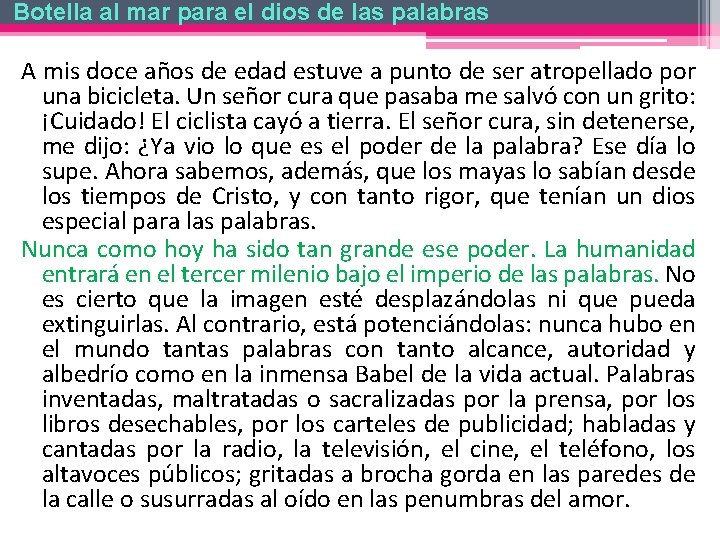 Botella al mar para el dios de las palabras

A mis doce años de edad estuve a punto de ser atropellado por una bicicleta. Un señor cura que pasaba me salvó con un grito: ¡Cuidado! El ciclista cayó a tierra. El señor cura, sin detenerse, me dijo: ¿Ya vio lo que es el poder de la palabra? Ese día lo supe. Ahora sabemos, además, que los mayas lo sabían desde los tiempos de Cristo, y con tanto rigor, que tenían un dios especial para las palabras.

Nunca como hoy ha sido tan grande ese poder. La humanidad entrará en el tercer milenio bajo el imperio de las palabras. No es cierto que la imagen esté desplazándolas ni que pueda extinguirlas. Al contrario, está potenciándolas: nunca hubo en el mundo tantas palabras con tanto alcance, autoridad y albedrío como en la inmensa Babel de la vida actual. Palabras inventadas, maltratadas o sacralizadas por la prensa, por los libros desechables, por los carteles de publicidad; habladas y cantadas por la radio, la televisión, el cine, el teléfono, los altavoces públicos; gritadas a brocha gorda en las paredes de la calle o susurradas al oído en las penumbras del amor.